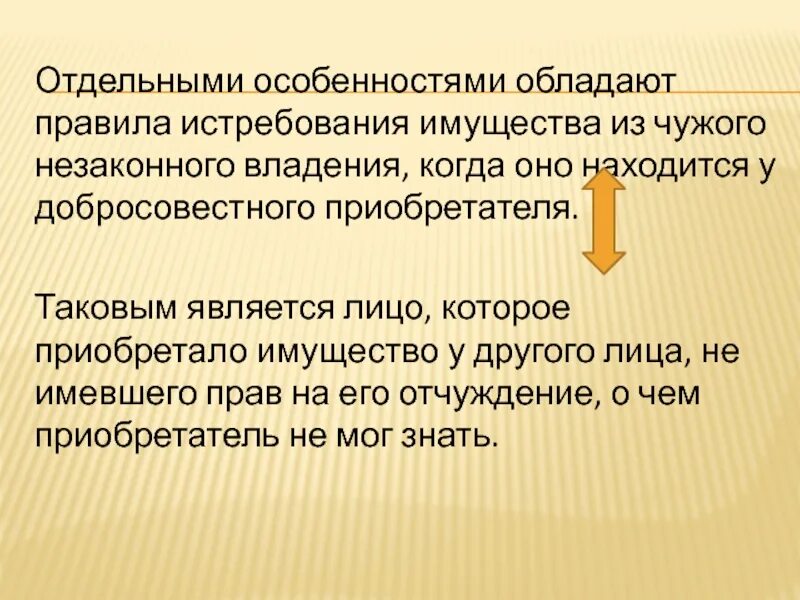 Отдельными особенностями обладают правила истребования имущества из чужого незаконного владения, когда оно находится у добросовестного приобретателя.

Таковым является лицо, которое приобретало имущество у другого лица, не имевшего прав на его отчуждение, о чем приобретатель не мог знать.